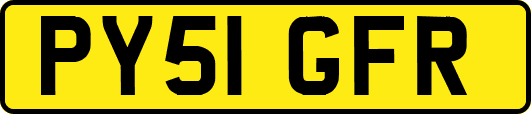 PY51 GFR